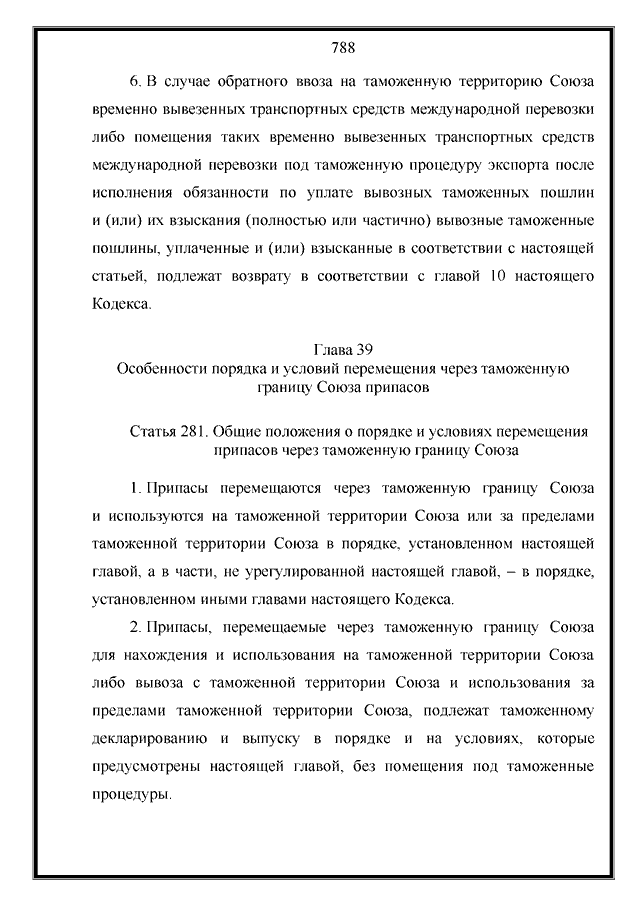 788

6. В случае обратного ввоза на таможенную территорию Союза временно вывезенных транспортных средств международной перевозки либо помещения таких временно вывезенных транспортных средств международной перевозки под таможенную процедуру экспорта после исполнения обязанности по уплате вывозных таможенных пошлин и (или) их взыскания (полностью или частично) вывозные таможенные пошлины, уплаченные и (или) взысканные в соответствии с настоящей статьей, подлежат возврату в соответствии с главой 10 настоящего Кодекса.

Глава 39
Особенности порядка и условий перемещения через таможенную границу Союза припасов

Статья 281. Общие положения о порядке и условиях перемещения припасов через таможенную границу Союза

1. Припасы перемещаются через таможенную границу Союза и используются на таможенной территории Союза или за пределами таможенной территории Союза в порядке, установленном настоящей главой, а в части, не урегулированной настоящей главой, – в порядке, установленном иными главами настоящего Кодекса.

2. Припасы, перемещаемые через таможенную границу Союза для нахождения и использования на таможенной территории Союза либо вывоза с таможенной территории Союза и использования за пределами таможенной территории Союза, подлежат таможенному декларированию и выпуску в порядке и на условиях, которые предусмотрены настоящей главой, без помещения под таможенные процедуры.